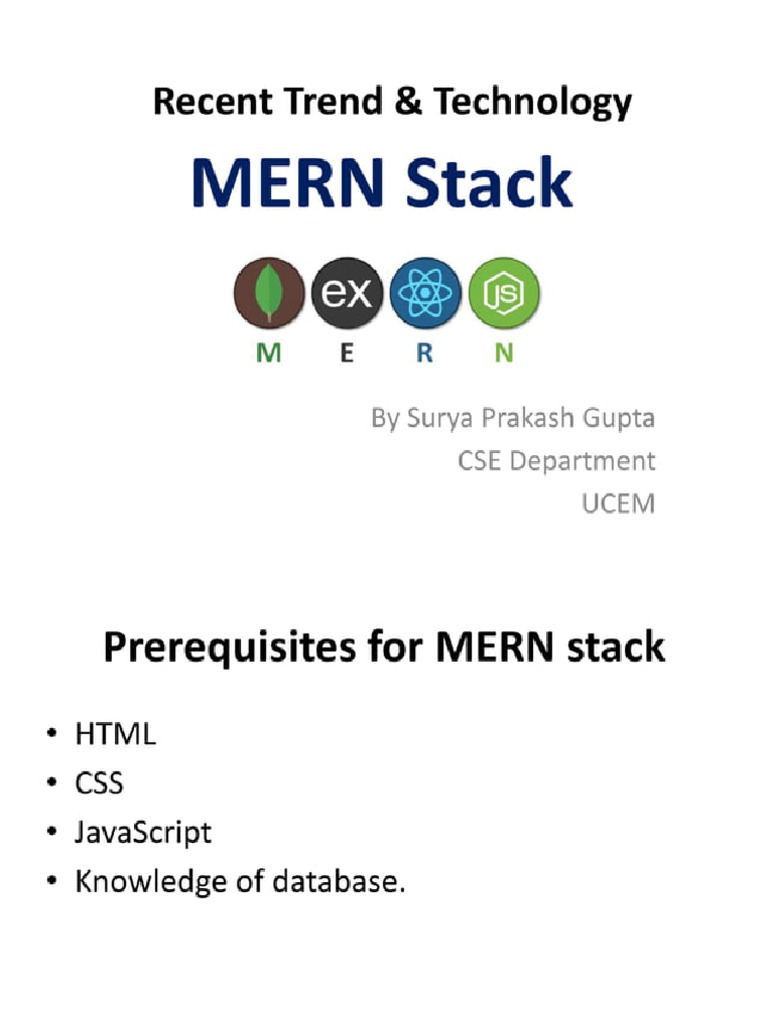 Recent Trend & Technology

MERN Stack

ex

JS

M E R N

By Surya Prakash Gupta
CSE Department
UCEM

Prerequisites for MERN stack

• HTML
• CSS
• JavaScript
• Knowledge of database.